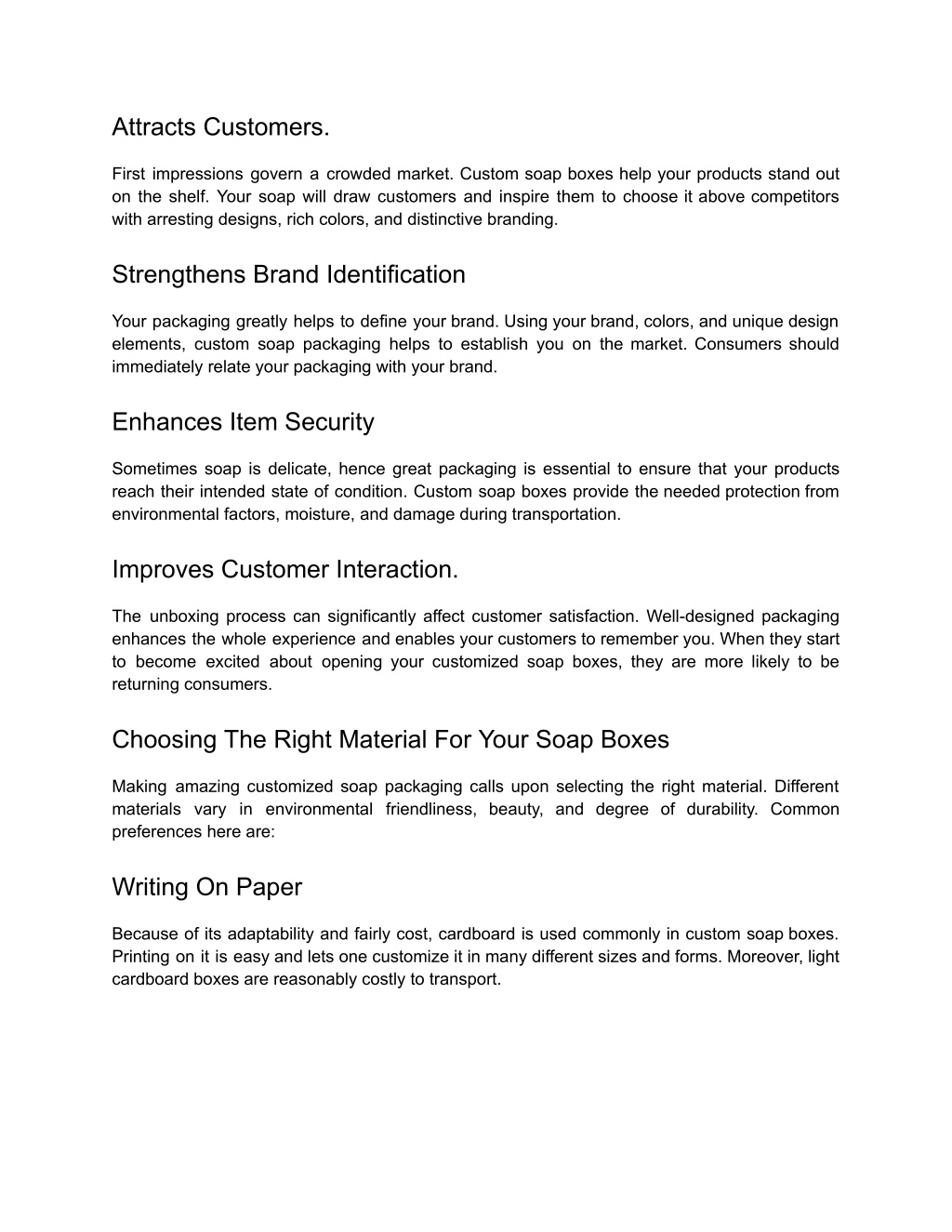 Attracts Customers.

First impressions govern a crowded market. Custom soap boxes help your products stand out on the shelf. Your soap will draw customers and inspire them to choose it above competitors with arresting designs, rich colors, and distinctive branding.

Strengthens Brand Identification

Your packaging greatly helps to define your brand. Using your brand, colors, and unique design elements, custom soap packaging helps to establish you on the market. Consumers should immediately relate your packaging with your brand.

Enhances Item Security

Sometimes soap is delicate, hence great packaging is essential to ensure that your products reach their intended state of condition. Custom soap boxes provide the needed protection from environmental factors, moisture, and damage during transportation.

Improves Customer Interaction.

The unboxing process can significantly affect customer satisfaction. Well-designed packaging enhances the whole experience and enables your customers to remember you. When they start to become excited about opening your customized soap boxes, they are more likely to be returning consumers.

Choosing The Right Material For Your Soap Boxes

Making amazing customized soap packaging calls upon selecting the right material. Different materials vary in environmental friendliness, beauty, and degree of durability. Common preferences here are:

Writing On Paper

Because of its adaptability and fairly cost, cardboard is used commonly in custom soap boxes. Printing on it is easy and lets one customize it in many different sizes and forms. Moreover, light cardboard boxes are reasonably costly to transport.